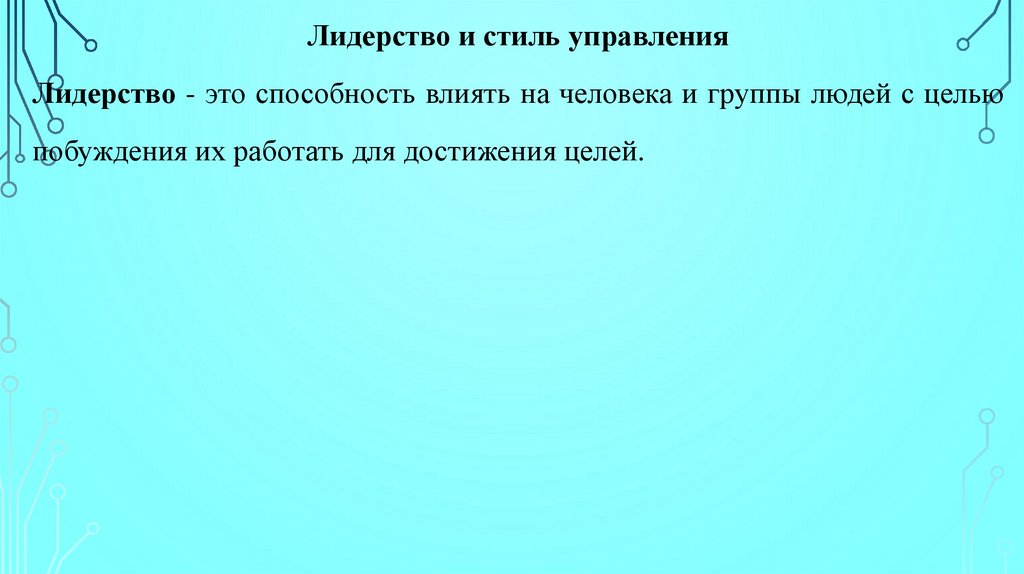 Лидерство и стиль управления

Лидерство - это способность влиять на человека и группы людей с целью побуждения их работать для достижения целей.